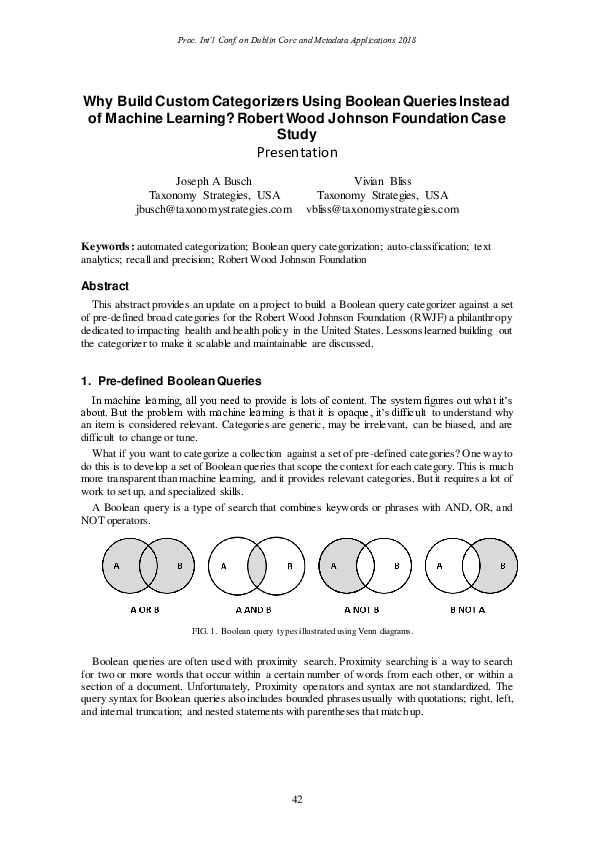 Proc. Int'l Conf. on Dublin Core and Metadata Applications 2018

Why Build Custom Categorizers Using Boolean Queries Instead of Machine Learning? Robert Wood Johnson Foundation Case Study

Presentation

Joseph A Busch
Taxonomy Strategies, USA
jbusch@taxonomystrategies.com

Vivian Bliss
Taxonomy Strategies, USA
vbliss@taxonomystrategies.com

Keywords: automated categorization; Boolean query categorization; auto-classification; text analytics; recall and precision; Robert Wood Johnson Foundation

Abstract

This abstract provides an update on a project to build a Boolean query categorizer against a set of pre-defined broad categories for the Robert Wood Johnson Foundation (RWJF) a philanthropy dedicated to impacting health and health policy in the United States. Lessons learned building out the categorizer to make it scalable and maintainable are discussed.

1. Pre-defined Boolean Queries

In machine learning, all you need to provide is lots of content. The system figures out what it's about. But the problem with machine learning is that it is opaque, it's difficult to understand why an item is considered relevant. Categories are generic, may be irrelevant, can be biased, and are difficult to change or tune.

What if you want to categorize a collection against a set of pre-defined categories? One way to do this is to develop a set of Boolean queries that scope the context for each category. This is much more transparent than machine learning, and it provides relevant categories. But it requires a lot of work to set up, and specialized skills.

A Boolean query is a type of search that combines keywords or phrases with AND, OR, and NOT operators.

A B A OR B
A B A AND B
A B A NOT B
A B B NOT A

FIG. 1. Boolean query types illustrated using Venn diagrams.

Boolean queries are often used with proximity search. Proximity searching is a way to search for two or more words that occur within a certain number of words from each other, or within a section of a document. Unfortunately, Proximity operators and syntax are not standardized. The query syntax for Boolean queries also includes bounded phrases usually with quotations; right, left, and internal truncation; and nested statements with parentheses that match up.

42